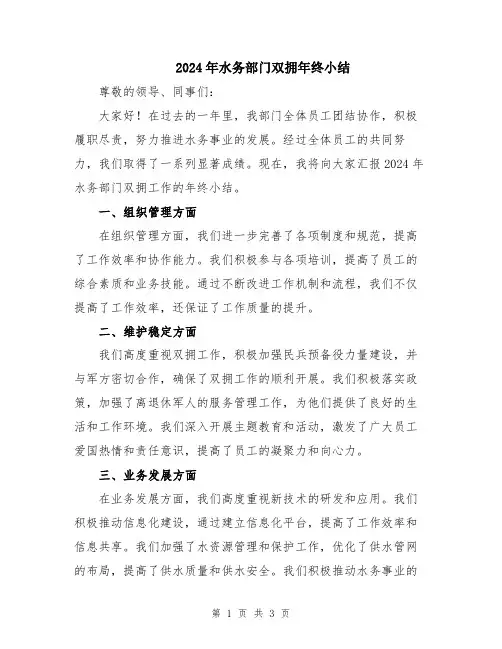 2024年水务部门双拥年终小结

尊敬的领导、同事们：

大家好！在过去的一年里，我部门全体员工团结协作，积极履职尽责，努力推进水务事业的发展。经过全体员工的共同努力，我们取得了一系列显著成绩。现在，我将向大家汇报2024年水务部门双拥工作的年终小结。

一、组织管理方面

在组织管理方面，我们进一步完善了各项制度和规范，提高了工作效率和协作能力。我们积极参与各项培训，提高了员工的综合素质和业务技能。通过不断改进工作机制和流程，我们不仅提高了工作效率，还保证了工作质量的提升。

二、维护稳定方面

我们高度重视双拥工作，积极加强民兵预备役力量建设，并与军方密切合作，确保了双拥工作的顺利开展。我们积极落实政策，加强了离退休军人的服务管理工作，为他们提供了良好的生活和工作环境。我们深入开展主题教育和活动，激发了广大员工爱国热情和责任意识，提高了员工的凝聚力和向心力。

三、业务发展方面

在业务发展方面，我们高度重视新技术的研发和应用。我们积极推动信息化建设，通过建立信息化平台，提高了工作效率和信息共享。我们加强了水资源管理和保护工作，优化了供水管网的布局，提高了供水质量和供水安全。我们积极推动水务事业的

第 1 页 共 3 页